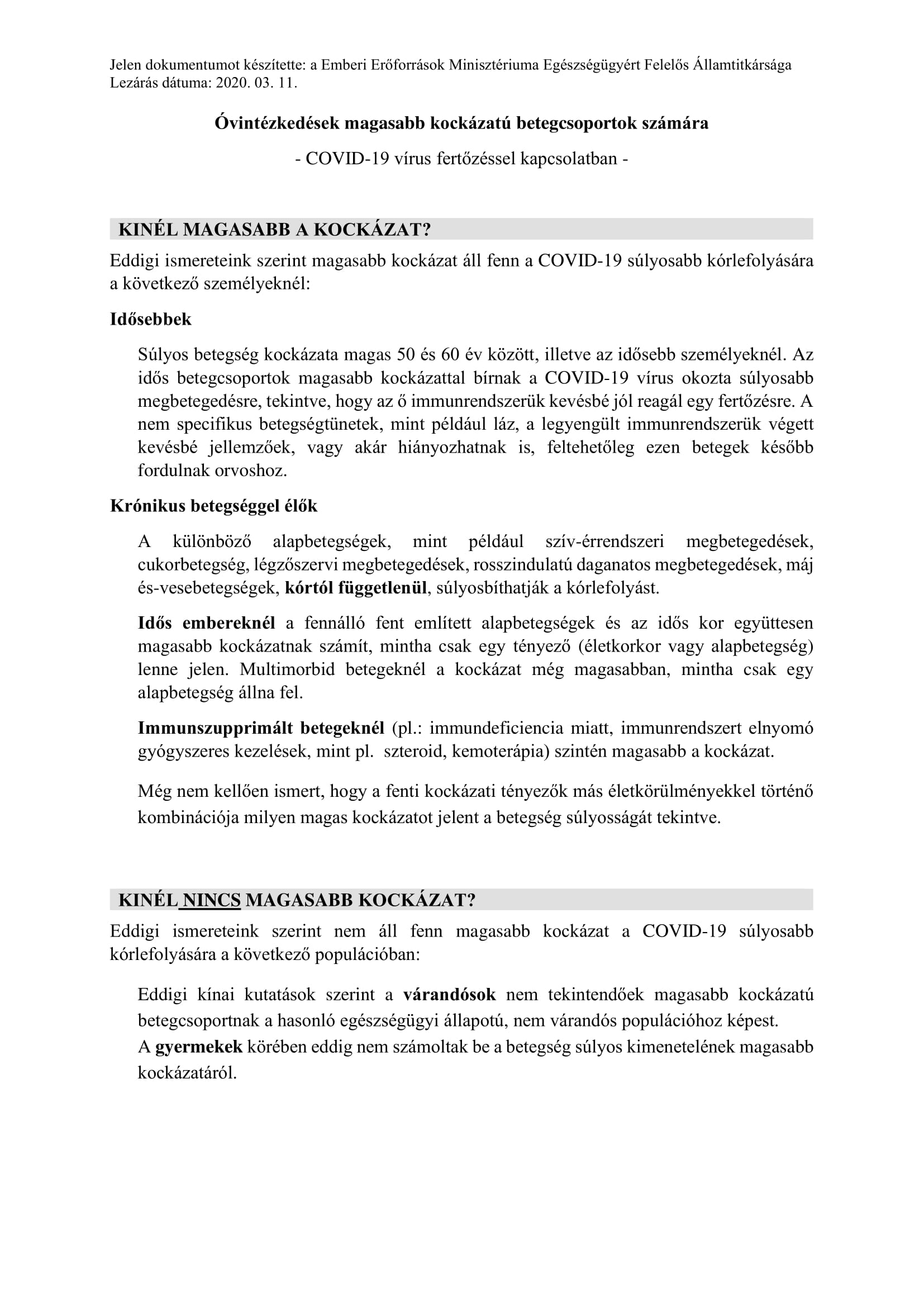 Jelen dokumentumot készítette: a Emberi Erőforrások Minisztériuma Egészségügyért Felelős Államtitkársága
Lezárás dátuma: 2020. 03. 11.

Óvintézkedések magasabb kockázatú betegcsoportok számára

- COVID-19 vírus fertőzéssel kapcsolatban -

KINÉL MAGASABB A KOCKÁZAT?

Eddigi ismereteink szerint magasabb kockázat áll fenn a COVID-19 súlyosabb kórlefolyására a következő személyeknél:

Idősebbek

Súlyos betegség kockázata magas 50 és 60 év között, illetve az idősebb személyeknél. Az idős betegcsoportok magasabb kockázattal bírnak a COVID-19 vírus okozta súlyosabb megbetegedésre, tekintve, hogy az ő immunrendszerük kevésbé jól reagál egy fertőzésre. A nem specifikus betegségtünetek, mint például láz, a legyengült immunrendszerük végett kevésbé jellemzőek, vagy akár hiányozhatnak is, feltehetőleg ezen betegek később fordulnak orvoshoz.

Krónikus betegséggel élők

A különböző alapbetegségek, mint például szív-érrendszeri megbetegedések, cukorbetegség, légzőszervi megbetegedések, rosszindulatú daganatos megbetegedések, máj és-vesebetegségek, kórtól függetlenül, súlyosbíthatják a kórlefolyást.

Idős embereknél a fennálló fent említett alapbetegségek és az idős kor együttesen magasabb kockázatnak számít, mintha csak egy tényező (életkorkor vagy alapbetegség) lenne jelen. Multimorbid betegeknél a kockázat még magasabban, mintha csak egy alapbetegség állna fel.

Immunszupprimált betegeknél (pl.: immundeficiencia miatt, immunrendszert elnyomó gyógyszeres kezelések, mint pl. szteroid, kemoterápia) szintén magasabb a kockázat.

Még nem kellően ismert, hogy a fenti kockázati tényezők más életkörülményekkel történő kombinációja milyen magas kockázatot jelent a betegség súlyosságát tekintve.

KINÉL NINCS MAGASABB KOCKÁZAT?

Eddigi ismereteink szerint nem áll fenn magasabb kockázat a COVID-19 súlyosabb kórlefolyására a következő populációban:

Eddigi kínai kutatások szerint a várandósok nem tekintendőek magasabb kockázatú betegcsoportnak a hasonló egészségügyi állapotú, nem várandós populációhoz képest.
A gyermekek körében eddig nem számoltak be a betegség súlyos kimenetelének magasabb kockázatáról.